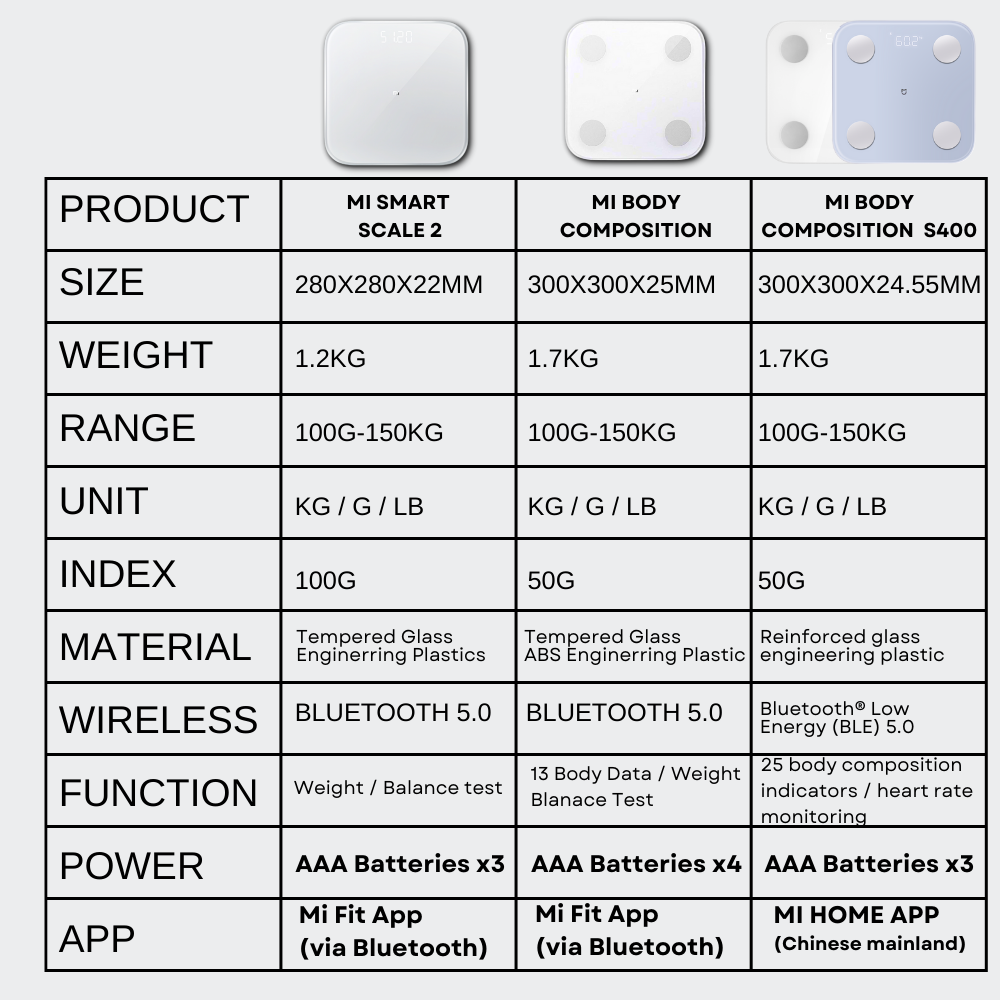 | PRODUCT | MI SMART SCALE 2 | MI BODY COMPOSITION | MI BODY COMPOSITION S400 |
|---|---|---|---|
| SIZE | 280X280X22MM | 300X300X25MM | 300X300X24.55MM |
| WEIGHT | 1.2KG | 1.7KG | 1.7KG |
| RANGE | 100G-150KG | 100G-150KG | 100G-150KG |
| UNIT | KG / G / LB | KG / G / LB | KG / G / LB |
| INDEX | 100G | 50G | 50G |
| MATERIAL | Tempered Glass Enginerring Plastics | Tempered Glass ABS Enginerring Plastic | Reinforced glass engineering plastic |
| WIRELESS | BLUETOOTH 5.0 | BLUETOOTH 5.0 | Bluetooth® Low Energy (BLE) 5.0 |
| FUNCTION | Weight / Balance test | 13 Body Data / Weight Blanace Test | 25 body composition indicators / heart rate monitoring |
| POWER | AAA Batteries x3 | AAA Batteries x4 | AAA Batteries x3 |
| APP | Mi Fit App (via Bluetooth) | Mi Fit App (via Bluetooth) | MI HOME APP (Chinese mainland) |